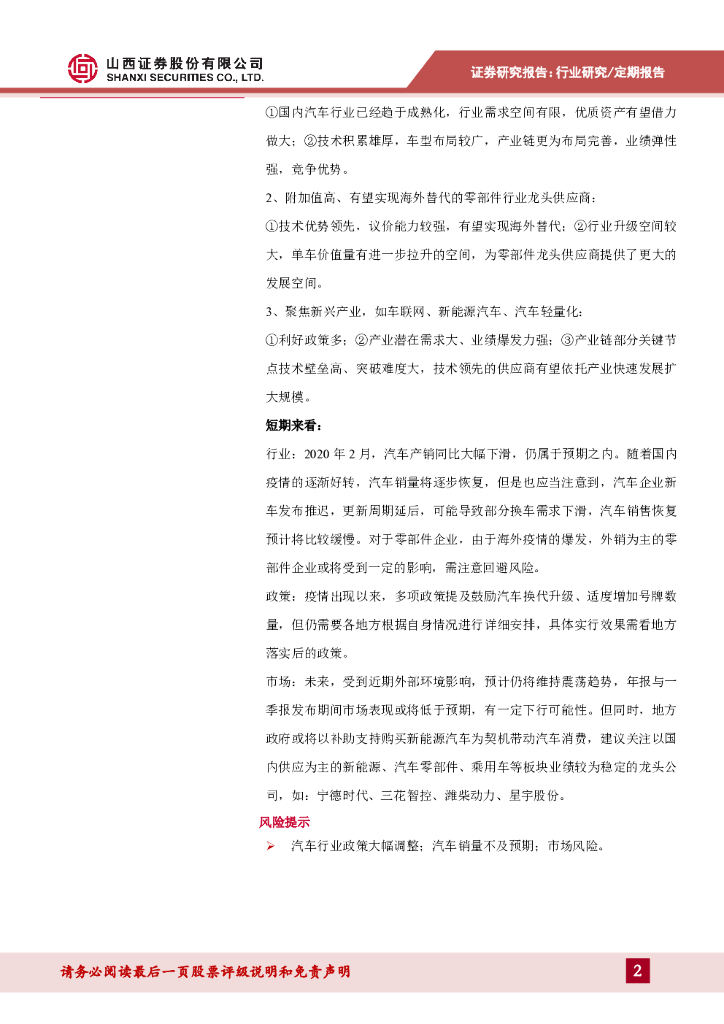 山西证券股份有限公司
SHANXI SECURITIES CO., LTD.

证券研究报告：行业研究/定期报告

①国内汽车行业已经趋于成熟化，行业需求空间有限，优质资产有望借力做大；②技术积累雄厚，车型布局较广，产业链更为布局完善，业绩弹性强，竞争优势。

2、附加值高、有望实现海外替代的零部件行业龙头供应商：

①技术优势领先，议价能力较强，有望实现海外替代；②行业升级空间较大，单车价值量有进一步拉升的空间，为零部件龙头供应商提供了更大的发展空间。

3、聚焦新兴产业，如车联网、新能源汽车、汽车轻量化：

①利好政策多；②产业潜在需求大、业绩爆发力强；③产业链部分关键节点技术壁垒高、突破难度大，技术领先的供应商有望依托产业快速发展扩大规模。

短期来看：

行业：2020 年 2 月，汽车产销同比大幅下滑，仍属于预期之内。随着国内疫情的逐渐好转，汽车销量将逐步恢复，但是也应当注意到，汽车企业新车发布推迟，更新周期延后，可能导致部分换车需求下滑，汽车销售恢复预计将比较缓慢。对于零部件企业，由于海外疫情的爆发，外销为主的零部件企业或将受到一定的影响，需注意回避风险。

政策：疫情出现以来，多项政策提及鼓励汽车换代升级、适度增加号牌数量，但仍需要各地方根据自身情况进行详细安排，具体实行效果需看地方落实后的政策。

市场：未来，受到近期外部环境影响，预计仍将维持震荡趋势，年报与一季报发布期间市场表现或将低于预期，有一定下行可能性。但同时，地方政府或将以补助支持购买新能源汽车为契机带动汽车消费，建议关注以国内供应为主的新能源、汽车零部件、乘用车等板块业绩较为稳定的龙头公司，如：宁德时代、三花智控、潍柴动力、星宇股份。

风险提示

➢ 汽车行业政策大幅调整；汽车销量不及预期；市场风险。

请务必阅读最后一页股票评级说明和免责声明

2